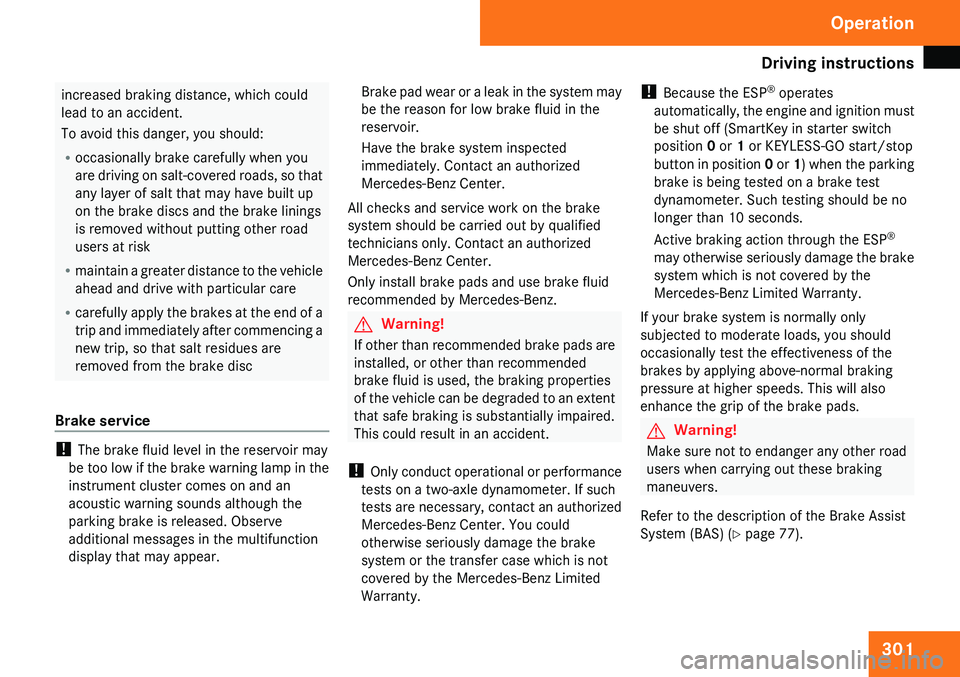 Operation

Driving instructions

increased braking distance, which could lead to an accident.

To avoid this danger, you should:

• occasionally brake carefully when you are driving on salt-covered roads, so that any layer of salt that may have built up on the brake discs and the brake linings is removed without putting other road users at risk

• maintain a greater distance to the vehicle ahead and drive with particular care

• carefully apply the brakes at the end of a trip and immediately after commencing a new trip, so that salt residues are removed from the brake disc

Brake service

! The brake fluid level in the reservoir may be too low if the brake warning lamp in the instrument cluster comes on and an acoustic warning sounds although the parking brake is released. Observe additional messages in the multifunction display that may appear.

Brake pad wear or a leak in the system may be the reason for low brake fluid in the reservoir.

Have the brake system inspected immediately. Contact an authorized Mercedes-Benz Center.

All checks and service work on the brake system should be carried out by qualified technicians only. Contact an authorized Mercedes-Benz Center.

Only install brake pads and use brake fluid recommended by Mercedes-Benz.

Warning!

If other than recommended brake pads are installed, or other than recommended brake fluid is used, the braking properties of the vehicle can be degraded to an extent that safe braking is substantially impaired. This could result in an accident.

! Only conduct operational or performance tests on a two-axle dynamometer. If such tests are necessary, contact an authorized Mercedes-Benz Center. You could otherwise seriously damage the brake system or the transfer case which is not covered by the Mercedes-Benz Limited Warranty.

! Because the ESP® operates automatically, the engine and ignition must be shut off (SmartKey in starter switch position 0 or 1 or KEYLESS-GO start/stop button in position 0 or 1) when the parking brake is being tested on a brake test dynamometer. Such testing should be no longer than 10 seconds.

Active braking action through the ESP® may otherwise seriously damage the brake system which is not covered by the Mercedes-Benz Limited Warranty.

If your brake system is normally only subjected to moderate loads, you should occasionally test the effectiveness of the brakes by applying above-normal braking pressure at higher speeds. This will also enhance the grip of the brake pads.

Warning!

Make sure not to endanger any other road users when carrying out these braking maneuvers.

Refer to the description of the Brake Assist System (BAS) (▷ page 77).

301

carmanualsonline.info